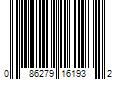 0 86279 16193 2